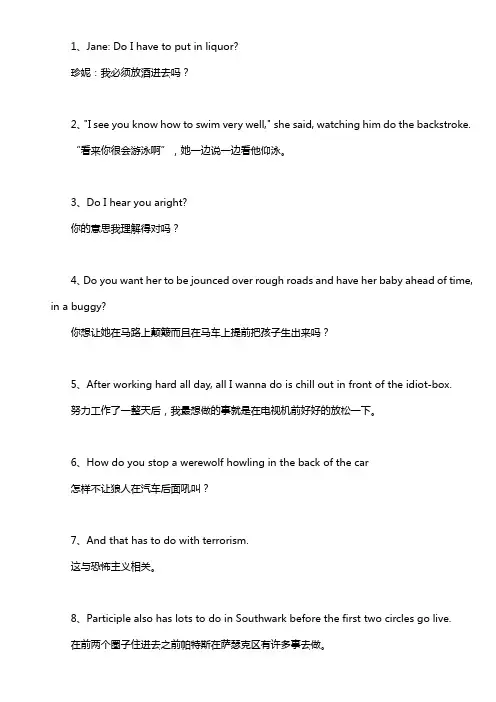 1、Jane: Do I have to put in liquor?

珍妮：我必须放酒进去吗？

2、"I see you know how to swim very well," she said, watching him do the backstroke.

“看来你很会游泳啊”，她一边说一边看他仰泳。

3、Do I hear you aright?

你的意思我理解得对吗？

4、Do you want her to be jounced over rough roads and have her baby ahead of time, in a buggy?

你想让她在马路上颠簸而且在马车上提前把孩子生出来吗？

5、After working hard all day, all I wanna do is chill out in front of the idiot-box.

努力工作了一整天后，我最想做的事就是在电视机前好好的放松一下。

6、How do you stop a werewolf howling in the back of the car

怎样不让狼人在汽车后面吼叫？

7、And that has to do with terrorism.

这与恐怖主义相关。

8、Participle also has lots to do in Southwark before the first two circles go live.

在前两个圈子住进去之前帕特斯在萨瑟克区有许多事去做。